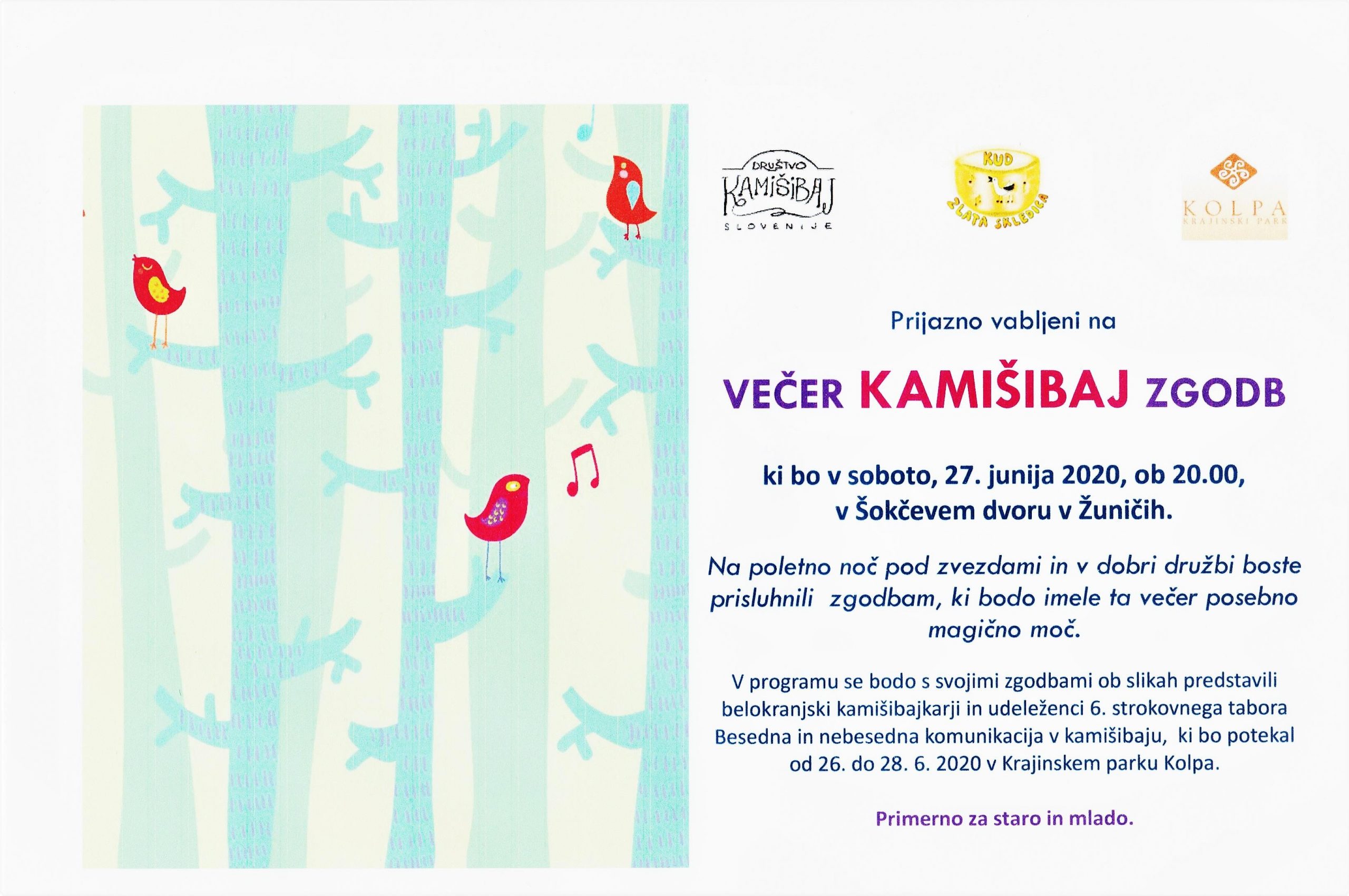 DRUŠTVO
KAMIŠIBAJ
SLOVENIJE

KUD
ZLATA SKLEDICA

KOLPA
KRAJINSKI PARK

Prijazno vabljeni na

VEČER KAMIŠIBAJ ZGODB

ki bo v soboto, 27. junija 2020, ob 20.00,
v Šokčevem dvoru v Žuničih.

Na poletno noč pod zvezdami in v dobri družbi boste prisluhnili zgodbam, ki bodo imele ta večer posebno magično moč.

V programu se bodo s svojimi zgodbami ob slikah predstavili belokranjski kamišibajkarji in udeleženci 6. strokovnega tabora Besedna in nebesedna komunikacija v kamišibaju, ki bo potekal od 26. do 28. 6. 2020 v Krajinskem parku Kolpa.

Primerno za staro in mlado.